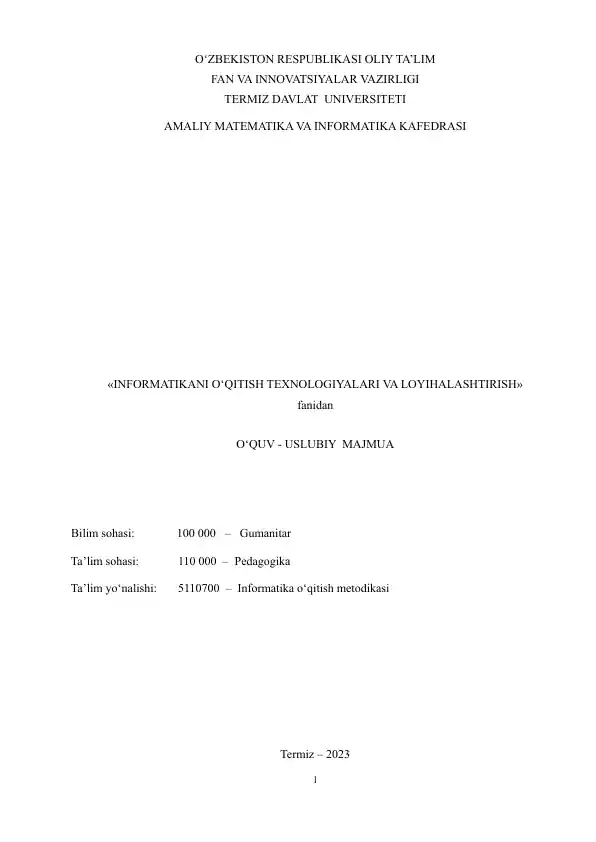 O‘ZBEKISTON RESPUBLIKASI OLIY TA’LIM
FAN VA INNOVATSIYALAR VAZIRLIGI
TERMIZ DAVLAT UNIVERSITETI

AMALIY MATEMATIKA VA INFORMATIKA KAFEDRASI

«INFORMATIKANI O‘QITISH TEXNOLOGIYALARI VA LOYIHALASHTIRISH»
fanidan

O‘QUV - USLUBIY MAJMUA

Bilim sohasi: 100 000 – Gumanitar

Ta’lim sohasi: 110 000 – Pedagogika

Ta’lim yo‘nalishi: 5110700 – Informatika o‘qitish metodikasi

Termiz – 2023

1